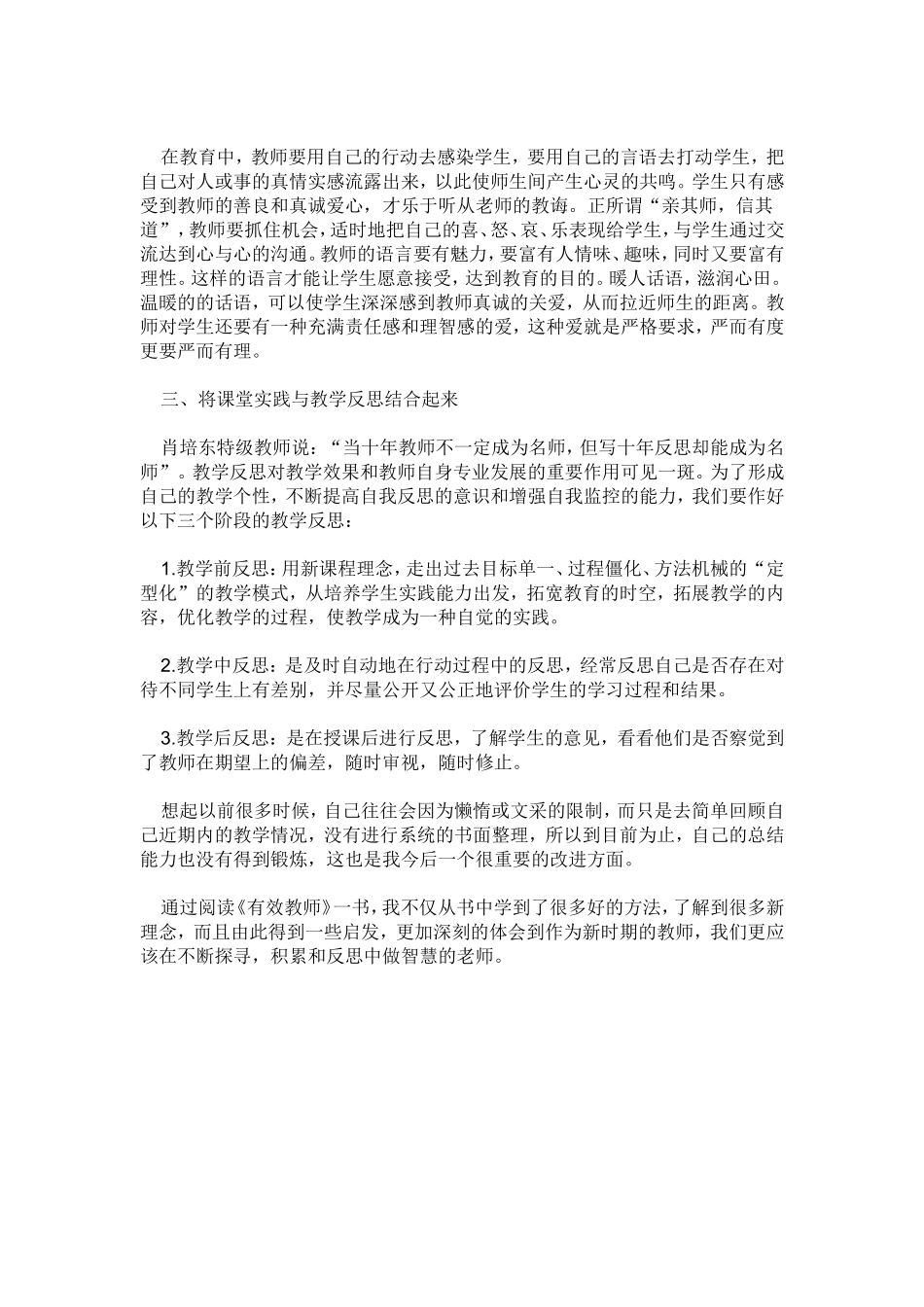 在教育中，教师要用自己的行动去感染学生，要用自己的言语去打动学生，把自己对人或事的真情实感流露出来，以此使师生间产生心灵的共鸣。学生只有感受到教师的善良和真诚爱心，才乐于听从老师的教诲。正所谓“亲其师，信其道”，教师要抓住机会，适时地把自己的喜、怒、哀、乐表现给学生，与学生通过交流达到心与心的沟通。教师的语言要有魅力，要富有人情味、趣味，同时又要富有理性。这样的语言才能让学生愿意接受，达到教育的目的。暖人话语，滋润心田。温暖的的话语，可以使学生深深感到教师真诚的关爱，从而拉近师生的距离。教师对学生还要有一种充满责任感和理智感的爱，这种爱就是严格要求，严而有度更要严而有理。

三、将课堂实践与教学反思结合起来

肖培东特级教师说：“当十年教师不一定成为名师，但写十年反思却能成为名师”。教学反思对教学效果和教师自身专业发展的重要作用可见一斑。为了形成自己的教学个性，不断提高自我反思的意识和增强自我监控的能力，我们要作好以下三个阶段的教学反思：

1.教学前反思：用新课程理念，走出过去目标单一、过程僵化、方法机械的“定型化”的教学模式，从培养学生实践能力出发，拓宽教育的时空，拓展教学的内容，优化教学的过程，使教学成为一种自觉的实践。

2.教学中反思：是及时自动地在行动过程中的反思，经常反思自己是否存在对待不同学生上有差别，并尽量公开又公正地评价学生的学习过程和结果。

3.教学后反思：是在授课后进行反思，了解学生的意见，看看他们是否察觉到了教师在期望上的偏差，随时审视，随时修止。

想起以前很多时候，自己往往会因为懒惰或文采的限制，而只是去简单回顾自己近期内的教学情况，没有进行系统的书面整理，所以到目前为止，自己的总结能力也没有得到锻炼，这也是我今后一个很重要的改进方面。

通过阅读《有效教师》一书，我不仅从书中学到了很多好的方法，了解到很多新理念，而且由此得到一些启发，更加深刻的体会到作为新时期的教师，我们更应该在不断探寻，积累和反思中做智慧的老师。